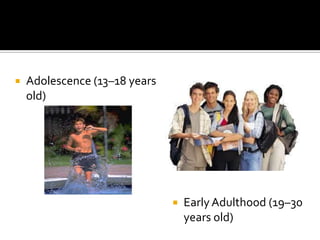 Adolescence (13–18 years old)

Early Adulthood (19–30 years old)